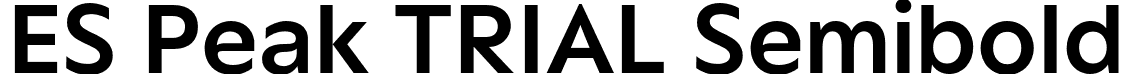 ES Peak TRIAL Semibold